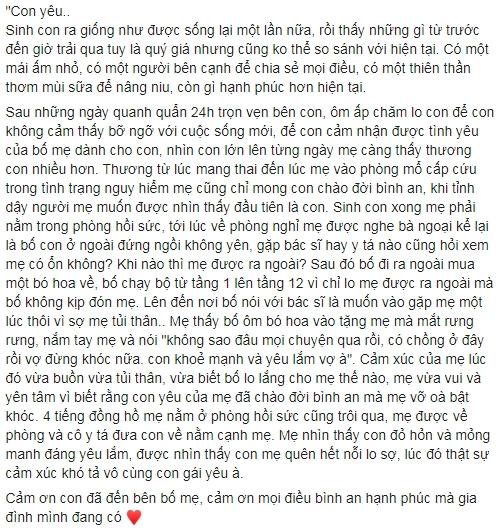 "Con yêu..
Sinh con ra giống như được sống lại một lần nữa, rồi thấy những gì từ trước đến giờ trải qua tuy là quý giá nhưng cũng ko thể so sánh với hiện tại. Có một mái ấm nhỏ, có một người bên cạnh để chia sẻ mọi điều, có một thiên thần thơm mùi sữa để nâng niu, còn gì hạnh phúc hơn hiện tại.

Sau những ngày quanh quẩn 24h trọn vẹn bên con, ôm ấp chăm lo con để con không cảm thấy bỡ ngỡ với cuộc sống mới, để con cảm nhận được tình yêu của bố mẹ dành cho con, nhìn con lớn lên từng ngày mẹ càng thấy thương con nhiều hơn. Thương từ lúc mang thai đến lúc mẹ vào phòng mổ cấp cứu trong tình trạng nguy hiểm mẹ cũng chỉ mong con chào đời bình an, khi tỉnh dậy người mẹ muốn được nhìn thấy đầu tiên là con. Sinh con xong mẹ phải nằm trong phòng hồi sức, tới lúc về phòng nghỉ mẹ được nghe bà ngoại kể lại là bố con ở ngoài đứng ngồi không yên, gặp bác sĩ hay y tá nào cũng hỏi xem mẹ có ổn không? Khi nào thì mẹ được ra ngoài? Sau đó bố đi ra ngoài mua một bó hoa về, bố chạy bộ từ tầng 1 lên tầng 12 vì chỉ lo mẹ được ra ngoài mà bố không kịp đón mẹ. Lên đến nơi bố nói với bác sĩ là muốn vào gặp mẹ một lúc thôi vì sợ mẹ tủi thân.. Mẹ thấy bố ôm bó hoa vào tặng mẹ mà mắt rưng rưng, nắm tay mẹ và nói "không sao đâu mọi chuyện qua rồi, có chồng ở đây rồi vợ đừng khóc nữa. con khoẻ mạnh và yêu lắm vợ à". Cảm xúc của mẹ lúc đó vừa buồn vừa tủi thân, vừa biết bố lo lắng cho mẹ thế nào, mẹ vừa vui và yên tâm vì biết rằng con yêu của mẹ đã chào đời bình an mà mẹ vỡ oà bật khóc. 4 tiếng đồng hồ mẹ nằm ở phòng hồi sức cũng trôi qua, mẹ được về phòng và cô y tá đưa con về nằm cạnh mẹ. Mẹ nhìn thấy con đỏ hỏn và mỏng manh đáng yêu lắm, được nhìn thấy con mẹ quên hết nỗi lo sợ, lúc đó thật sự cảm xúc khó tả vô cùng con gái yêu à.

Cảm ơn con đã đến bên bố mẹ, cảm ơn mọi điều bình an hạnh phúc mà gia đình mình đang có ♥